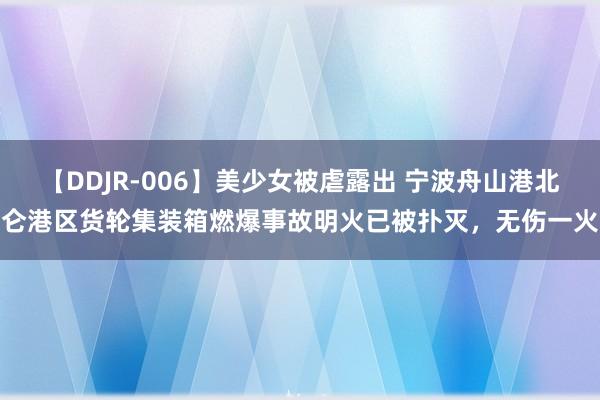 【DDJR-006】美少女被虐露出 宁波舟山港北仑港区货轮集装箱燃爆事故明火已被扑灭，无伤一火